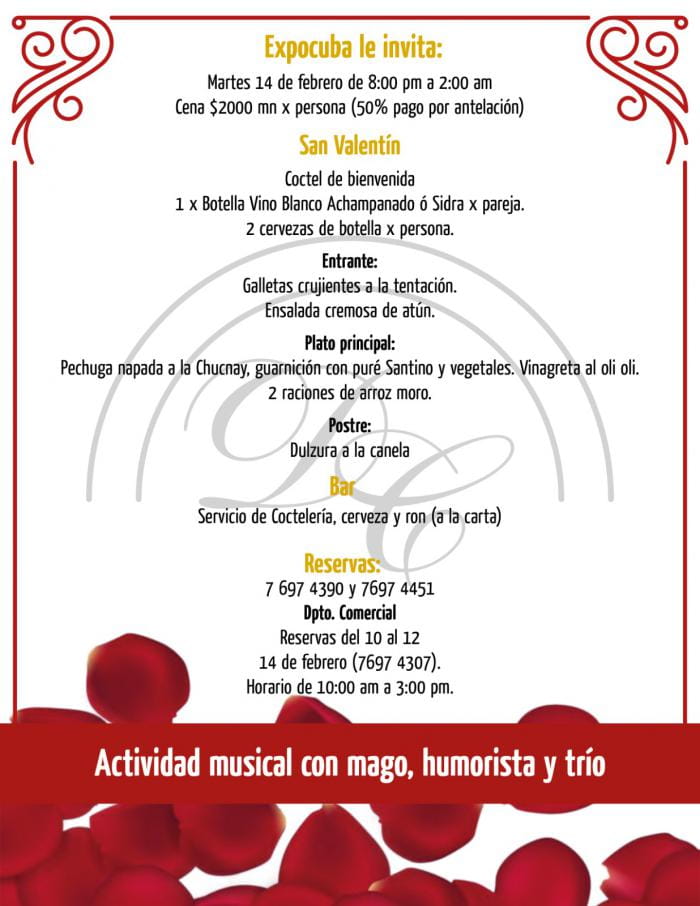 Expocuba le invita:

Martes 14 de febrero de 8:00 pm a 2:00 am
Cena \$2000 mn x persona (50% pago por antelación)

San Valentín

Coctel de bienvenida
1 x Botella Vino Blanco Achampanado ó Sidra x pareja.
2 cervezas de botella x persona.

Entrante:
Galletas crujientes a la tentación.
Ensalada cremosa de atún.

Plato principal:
Pechuga napada a la Chucnay, guarnición con puré Santino y vegetales. Vinagreta al oli oli.
2 raciones de arroz moro.

Postre:
Dulzura a la canela

Bar
Servicio de Coctelería, cerveza y ron (a la carta)

Reservas:
7 697 4390 y 7697 4451
Dpto. Comercial
Reservas del 10 al 12
14 de febrero (7697 4307).
Horario de 10:00 am a 3:00 pm.

Actividad musical con mago, humorista y trío